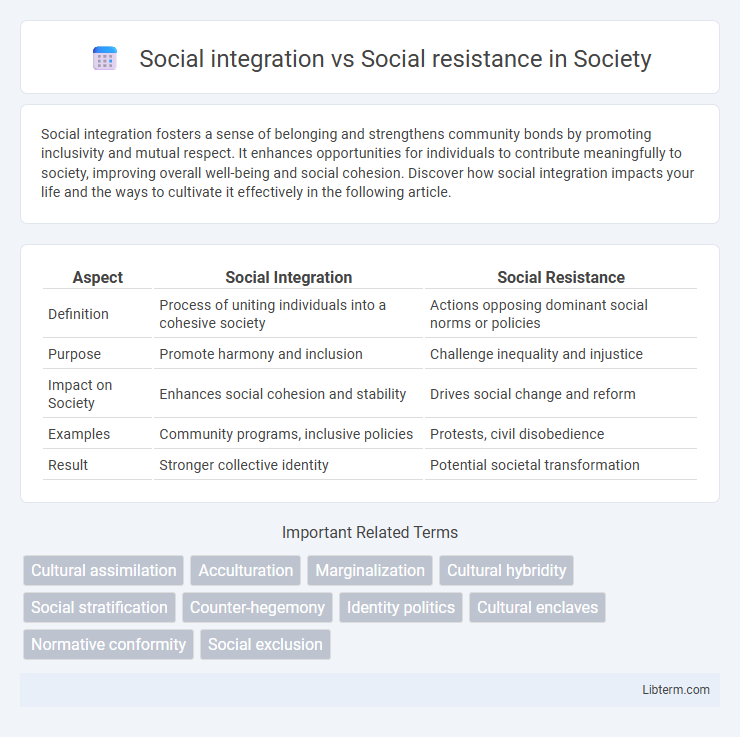 Social integration vs Social resistance in Society

Social integration fosters a sense of belonging and strengthens community bonds by promoting inclusivity and mutual respect. It enhances opportunities for individuals to contribute meaningfully to society, improving overall well-being and social cohesion. Discover how social integration impacts your life and the ways to cultivate it effectively in the following article.

| Aspect | Social Integration | Social Resistance |
|---|---|---|
| Definition | Process of uniting individuals into a cohesive society | Actions opposing dominant social norms or policies |
| Purpose | Promote harmony and inclusion | Challenge inequality and injustice |
| Impact on Society | Enhances social cohesion and stability | Drives social change and reform |
| Examples | Community programs, inclusive policies | Protests, civil disobedience |
| Result | Stronger collective identity | Potential societal transformation |

Important Related Terms

Cultural assimilation
Acculturation
Marginalization
Cultural hybridity
Social stratification
Counter-hegemony
Identity politics
Cultural enclaves
Normative conformity
Social exclusion

Libterm.com